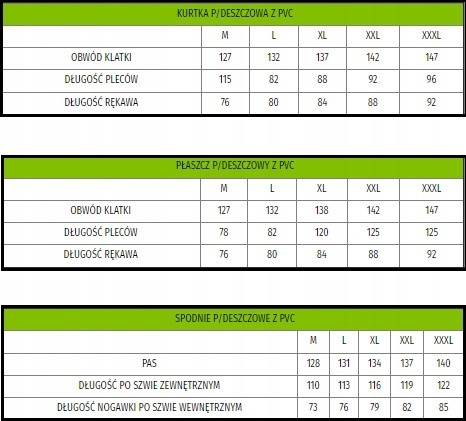 KURTKA P/DESZCZOWA Z PVC

| | M | L | XL | XXL | XXXL |
|---|---|---|---|---|---|
| OBWÓD KLATKI | 127 | 132 | 137 | 142 | 147 |
| DŁUGOŚĆ PLECÓW | 115 | 82 | 88 | 92 | 96 |
| DŁUGOŚĆ RĘKAWA | 76 | 80 | 84 | 88 | 92 |

PŁASZCZ P/DESZCZOWY Z PVC

| | M | L | XL | XXL | XXXL |
|---|---|---|---|---|---|
| OBWÓD KLATKI | 127 | 132 | 138 | 142 | 147 |
| DŁUGOŚĆ PLECÓW | 78 | 82 | 120 | 125 | 125 |
| DŁUGOŚĆ RĘKAWA | 76 | 80 | 84 | 88 | 92 |

SPODNIE P/DESZCZOWE Z PVC

| | M | L | XL | XXL | XXXL |
|---|---|---|---|---|---|
| PAS | 128 | 131 | 134 | 137 | 140 |
| DŁUGOŚĆ PO SZWIE ZEWNĘTRZNYM | 110 | 113 | 116 | 119 | 122 |
| DŁUGOŚĆ NOGAWKI PO SZWIE WEWNĘTRZNYM | 73 | 76 | 79 | 82 | 85 |